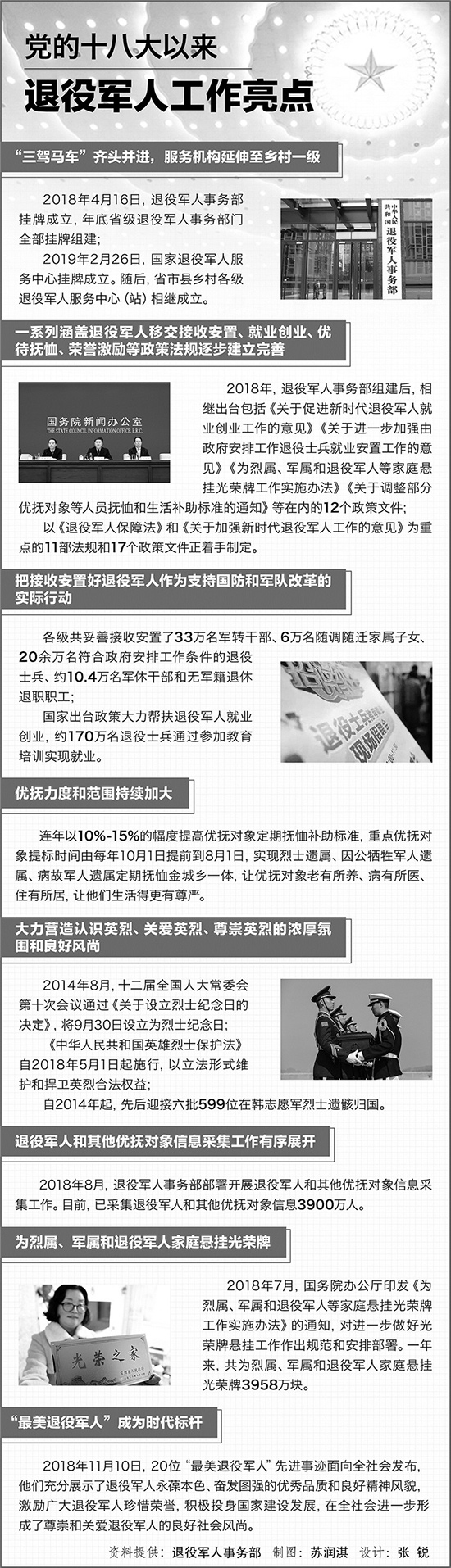 党的十八大以来

退役军人工作亮点

“三驾马车”齐头并进，服务机构延伸至乡村一级

2018年4月16日，退役军人事务部挂牌成立，年底省级退役军人事务部门全部挂牌组建；

2019年2月26日，国家退役军人服务中心挂牌成立。随后，省市县乡村各级退役军人服务中心（站）相继成立。

中华人民共和国退役军人事务部

一系列涵盖退役军人移交接收安置、就业创业、优待抚恤、荣誉激励等政策法规逐步建立完善

国务院新闻办公室
THE STATE COUNCIL INFORMATION OFFICE, P.R.C.

2018年，退役军人事务部组建后，相继出台包括《关于促进新时代退役军人就业创业工作的意见》《关于进一步加强由政府安排工作退役士兵就业安置工作的意见》《为烈属、军属和退役军人等家庭悬挂光荣牌工作实施办法》《关于调整部分优抚对象等人员抚恤和生活补助标准的通知》等在内的12个政策文件；

以《退役军人保障法》和《关于加强新时代退役军人工作的意见》为重点的11部法规和17个政策文件正着手制定。

把接收安置好退役军人作为支持国防和军队改革的实际行动

各级共妥善接收安置了33万名军转干部、6万名随调随迁家属子女、20余万名符合政府安排工作条件的退役士兵、约10.4万名军休干部和无军籍退休退职职工；

国家出台政策大力帮扶退役军人就业创业，约170万名退役士兵通过参加教育培训实现就业。

优抚力度和范围持续加大

连年以10%-15%的幅度提高优抚对象定期抚恤补助标准，重点优抚对象提标时间由每年10月1日提前到8月1日，实现烈士遗属、因公牺牲军人遗属、病故军人遗属定期抚恤金城乡一体，让优抚对象老有所养、病有所医、住有所居，让他们生活得更有尊严。

大力营造认识英烈、关爱英烈、尊崇英烈的浓厚氛围和良好风尚

2014年8月，十二届全国人大常委会第十次会议通过《关于设立烈士纪念日的决定》，将9月30日设立为烈士纪念日；

《中华人民共和国英雄烈士保护法》自2018年5月1日起施行，以立法形式维护和捍卫英烈合法权益；

自2014年起，先后迎接六批599位在韩志愿军烈士遗骸归国。

退役军人和其他优抚对象信息采集工作有序展开

2018年8月，退役军人事务部部署开展退役军人和其他优抚对象信息采集工作。目前，已采集退役军人和其他优抚对象信息3900万人。

为烈属、军属和退役军人家庭悬挂光荣牌

光荣之家

2018年7月，国务院办公厅印发《为烈属、军属和退役军人等家庭悬挂光荣牌工作实施办法》的通知，对进一步做好光荣牌悬挂工作作出规范和安排部署。一年来，共为烈属、军属和退役军人家庭悬挂光荣牌3958万块。

“最美退役军人”成为时代标杆

2018年11月10日，20位“最美退役军人”先进事迹面向全社会发布，他们充分展示了退役军人永葆本色、奋发图强的优秀品质和良好精神风貌，激励广大退役军人珍惜荣誉，积极投身国家建设发展，在全社会进一步形成了尊崇和关爱退役军人的良好社会风尚。

资料提供：退役军人事务部 制图：苏润淇 设计：张 锐